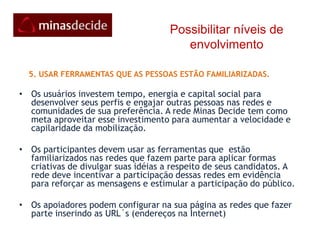 minasdecide

Possibilitar níveis de envolvimento

5. USAR FERRAMENTAS QUE AS PESSOAS ESTÃO FAMILIARIZADAS.

• Os usuários investem tempo, energia e capital social para desenvolver seus perfis e engajar outras pessoas nas redes e comunidades de sua preferência. A rede Minas Decide tem como meta aproveitar esse investimento para aumentar a velocidade e capilaridade da mobilização.

• Os participantes devem usar as ferramentas que estão familiarizados nas redes que fazem parte para aplicar formas criativas de divulgar suas idéias a respeito de seus candidatos. A rede deve incentivar a participação dessas redes em evidência para reforçar as mensagens e estimular a participação do público.

• Os apoiadores podem configurar na sua página as redes que fazer parte inserindo as URL´s (endereços na Internet)